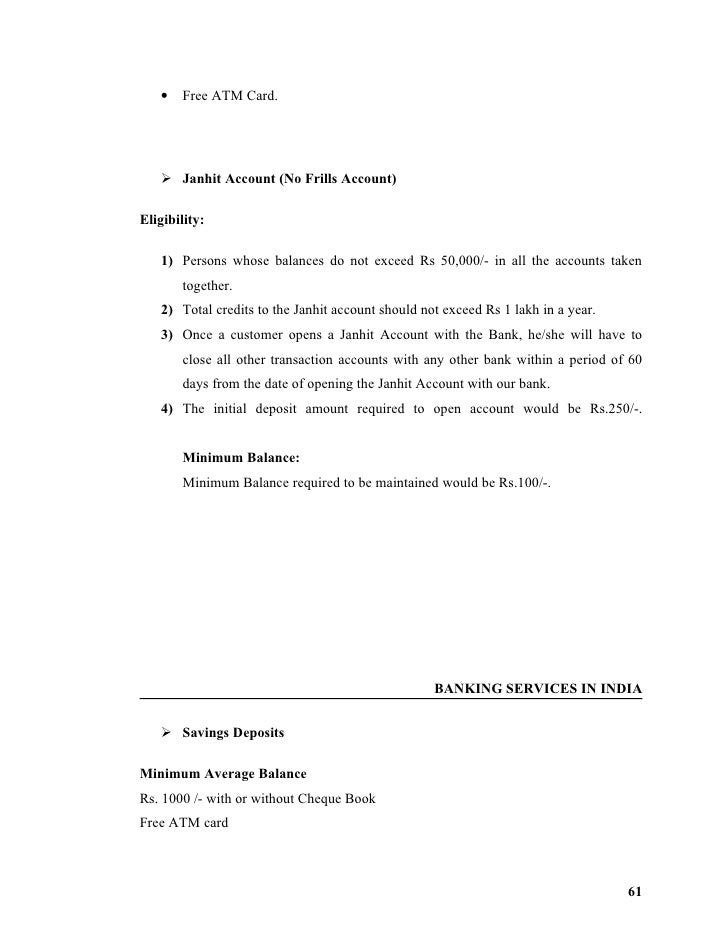 • Free ATM Card.

➢ Janhit Account (No Frills Account)

Eligibility:

1) Persons whose balances do not exceed Rs 50,000/- in all the accounts taken together.
2) Total credits to the Janhit account should not exceed Rs 1 lakh in a year.
3) Once a customer opens a Janhit Account with the Bank, he/she will have to close all other transaction accounts with any other bank within a period of 60 days from the date of opening the Janhit Account with our bank.
4) The initial deposit amount required to open account would be Rs.250/-.

Minimum Balance:
Minimum Balance required to be maintained would be Rs.100/-.

BANKING SERVICES IN INDIA

➢ Savings Deposits

Minimum Average Balance
Rs. 1000 /- with or without Cheque Book
Free ATM card

61